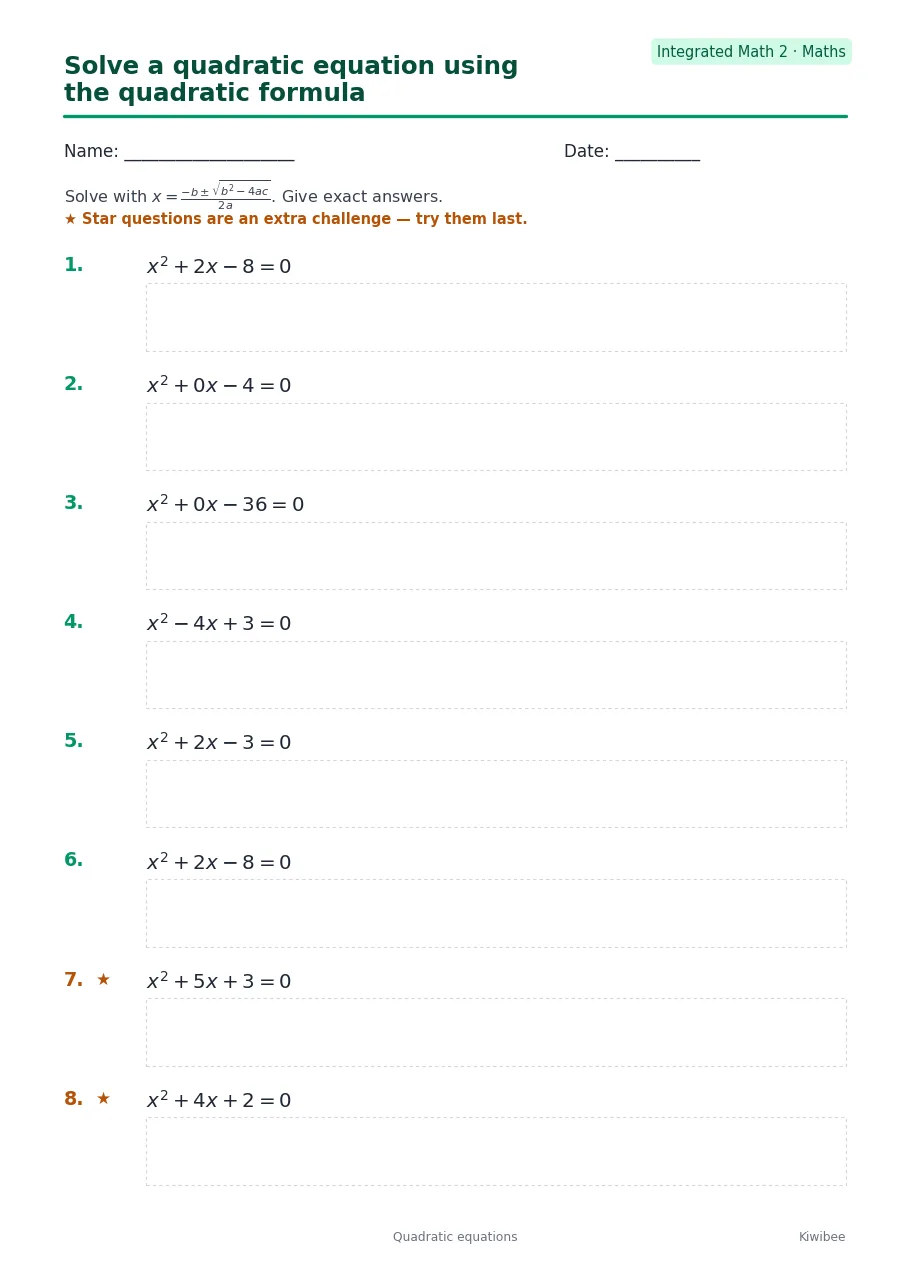 Integrated Math 2 · Maths

Solve a quadratic equation using the quadratic formula

Name: ____

Date: ____

Solve with $x = \frac{-b \pm \sqrt{b^2 - 4ac}}{2a}$. Give exact answers.

★ Star questions are an extra challenge — try them last.

1. $x^2 + 2x - 8 = 0$

2. $x^2 + 0x - 4 = 0$

3. $x^2 + 0x - 36 = 0$

4. $x^2 - 4x + 3 = 0$

5. $x^2 + 2x - 3 = 0$

6. $x^2 + 2x - 8 = 0$

7. ★ $x^2 + 5x + 3 = 0$

8. ★ $x^2 + 4x + 2 = 0$

Quadratic equations

Kiwibee